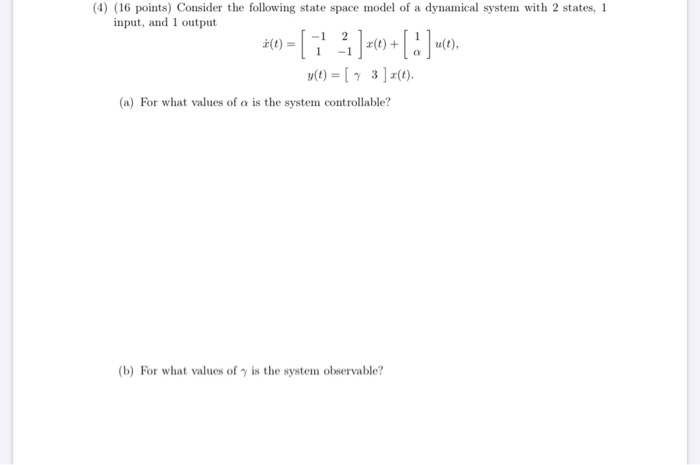 (4) (16 points) Consider the following state space model of a dynamical system with 2 states, 1 input, and 1 output

$\dot{x}(t) = \begin{bmatrix} -1 & 2 \\ 1 & -1 \end{bmatrix} x(t) + \begin{bmatrix} 1 \\ \alpha \end{bmatrix} u(t),$

$y(t) = \begin{bmatrix} \gamma & 3 \end{bmatrix} x(t).$

(a) For what values of $\alpha$ is the system controllable?

(b) For what values of $\gamma$ is the system observable?